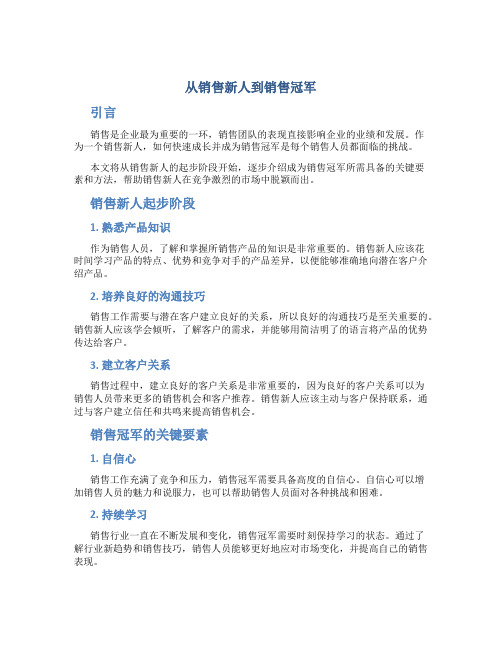 从销售新人到销售冠军

引言

销售是企业最为重要的一环，销售团队的表现直接影响企业的业绩和发展。作为一个销售新人，如何快速成长并成为销售冠军是每个销售人员都面临的挑战。

本文将从销售新人的起步阶段开始，逐步介绍成为销售冠军所需具备的关键要素和方法，帮助销售新人在竞争激烈的市场中脱颖而出。

销售新人起步阶段

1. 熟悉产品知识

作为销售人员，了解和掌握所销售产品的知识是非常重要的。销售新人应该花时间学习产品的特点、优势和竞争对手的产品差异，以便能够准确地向潜在客户介绍产品。

2. 培养良好的沟通技巧

销售工作需要与潜在客户建立良好的关系，所以良好的沟通技巧是至关重要的。销售新人应该学会倾听，了解客户的需求，并能够用简洁明了的语言将产品的优势传达给客户。

3. 建立客户关系

销售过程中，建立良好的客户关系是非常重要的，因为良好的客户关系可以为销售人员带来更多的销售机会和客户推荐。销售新人应该主动与客户保持联系，通过与客户建立信任和共鸣来提高销售机会。

销售冠军的关键要素

1. 自信心

销售工作充满了竞争和压力，销售冠军需要具备高度的自信心。自信心可以增加销售人员的魅力和说服力，也可以帮助销售人员面对各种挑战和困难。

2. 持续学习

销售行业一直在不断发展和变化，销售冠军需要时刻保持学习的状态。通过了解行业新趋势和销售技巧，销售人员能够更好地应对市场变化，并提高自己的销售表现。